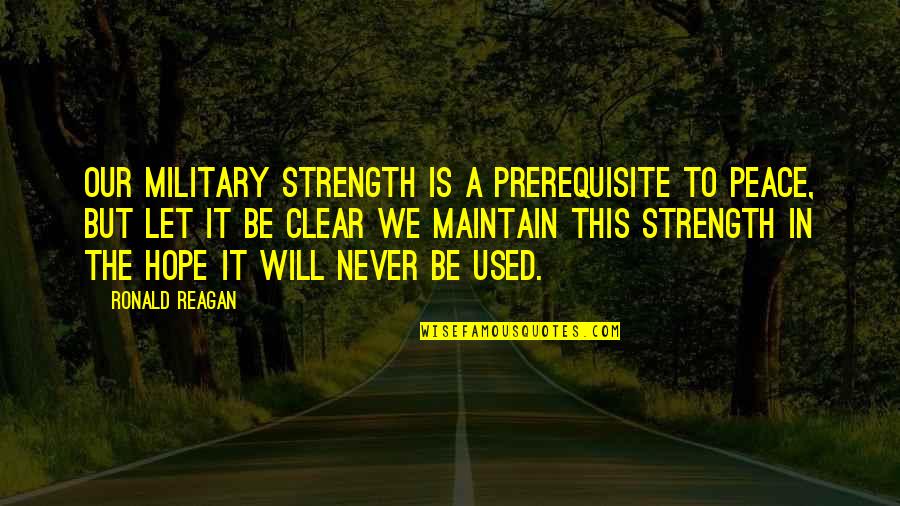 OUR MILITARY STRENGTH IS A PREREQUISITE TO PEACE, BUT LET IT BE CLEAR WE MAINTAIN THIS STRENGTH IN THE HOPE IT WILL NEVER BE USED.

RONALD REAGAN

WISEFAMOUSQUOTES.COM